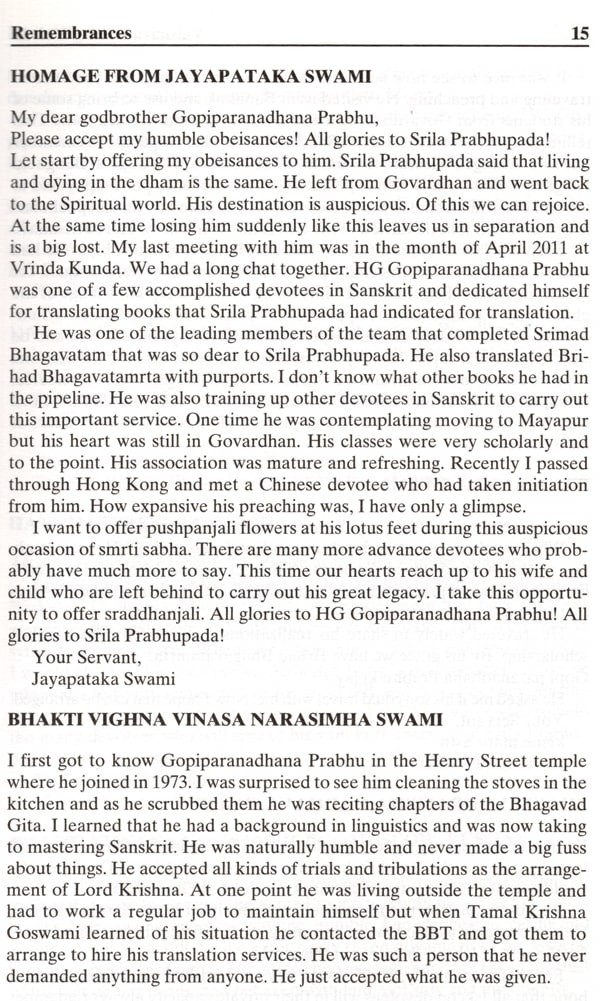 Remembrances 15

HOMAGE FROM JAYAPATAKA SWAMI

My dear godbrother Gopiparanadhana Prabhu,

Please accept my humble obeisances! All glories to Srila Prabhupada! Let start by offering my obeisances to him. Srila Prabhupada said that living and dying in the dham is the same. He left from Govardhan and went back to the Spiritual world. His destination is auspicious. Of this we can rejoice. At the same time losing him suddenly like this leaves us in separation and is a big lost. My last meeting with him was in the month of April 2011 at Vrinda Kunda. We had a long chat together. HG Gopiparanadhana Prabhu was one of a few accomplished devotees in Sanskrit and dedicated himself for translating books that Srila Prabhupada had indicated for translation.

He was one of the leading members of the team that completed Srimad Bhagavatam that was so dear to Srila Prabhupada. He also translated Brihad Bhagavatamrta with purports. I don't know what other books he had in the pipeline. He was also training up other devotees in Sanskrit to carry out this important service. One time he was contemplating moving to Mayapur but his heart was still in Govardhan. His classes were very scholarly and to the point. His association was mature and refreshing. Recently I passed through Hong Kong and met a Chinese devotee who had taken initiation from him. How expansive his preaching was, I have only a glimpse.

I want to offer pushpanjali flowers at his lotus feet during this auspicious occasion of smrti sabha. There are many more advance devotees who probably have much more to say. This time our hearts reach up to his wife and child who are left behind to carry out his great legacy. I take this opportunity to offer sraddhanjali. All glories to HG Gopiparanadhana Prabhu! All glories to Srila Prabhupada!

Your Servant,
Jayapataka Swami

BHAKTI VIGHNA VINASA NARASIMHA SWAMI

I first got to know Gopiparanadhana Prabhu in the Henry Street temple where he joined in 1973. I was surprised to see him cleaning the stoves in the kitchen and as he scrubbed them he was reciting chapters of the Bhagavad Gita. I learned that he had a background in linguistics and was now taking to mastering Sanskrit. He was naturally humble and never made a big fuss about things. He accepted all kinds of trials and tribulations as the arrangement of Lord Krishna. At one point he was living outside the temple and had to work a regular job to maintain himself but when Tamal Krishna Goswami learned of his situation he contacted the BBT and got them to arrange to hire his translation services. He was such a person that he never demanded anything from anyone. He just accepted what he was given.